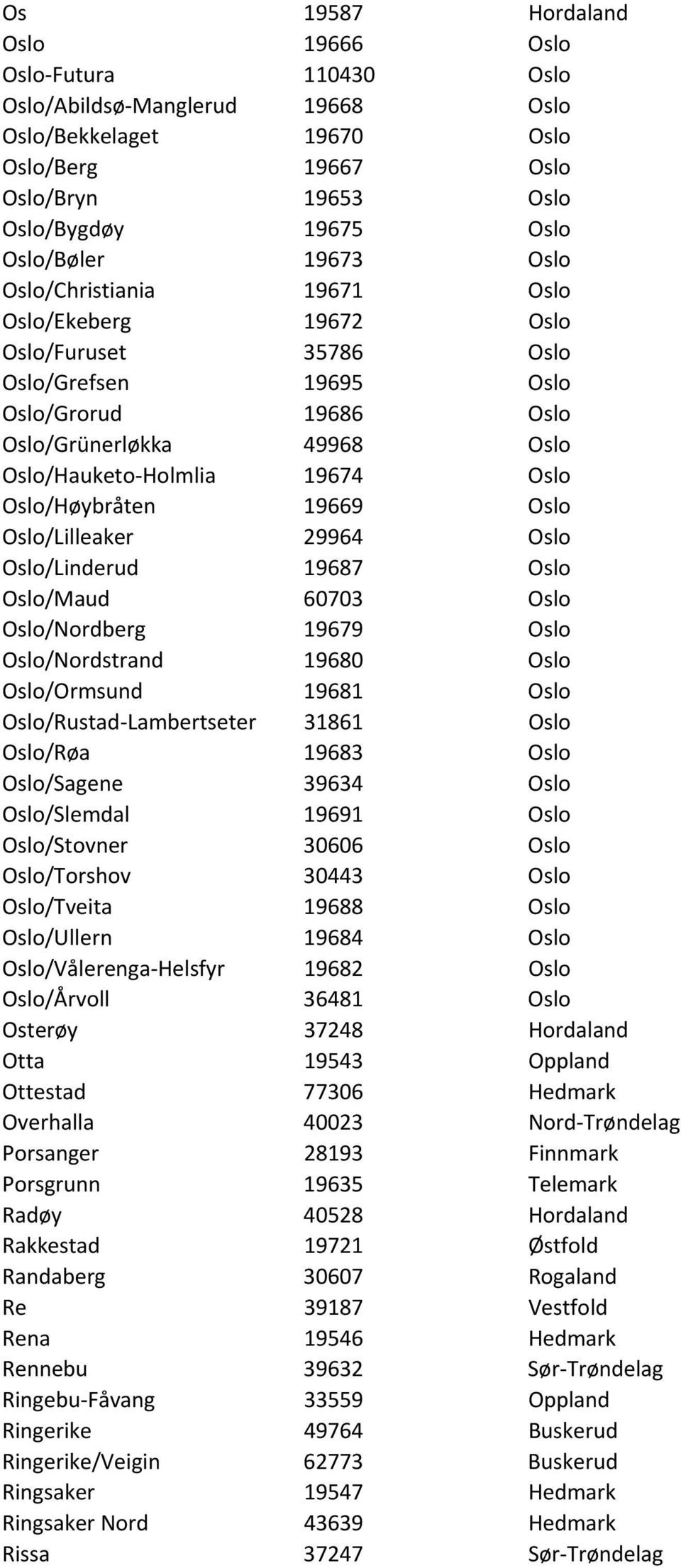 | | | |
|---|---|---|
| Os | 19587 | Hordaland |
| Oslo | 19666 | Oslo |
| Oslo-Futura | 110430 | Oslo |
| Oslo/Abildsø-Manglerud | 19668 | Oslo |
| Oslo/Bekkelaget | 19670 | Oslo |
| Oslo/Berg | 19667 | Oslo |
| Oslo/Bryn | 19653 | Oslo |
| Oslo/Bygdøy | 19675 | Oslo |
| Oslo/Bøler | 19673 | Oslo |
| Oslo/Christiania | 19671 | Oslo |
| Oslo/Ekeberg | 19672 | Oslo |
| Oslo/Furuset | 35786 | Oslo |
| Oslo/Grefsen | 19695 | Oslo |
| Oslo/Grorud | 19686 | Oslo |
| Oslo/Grünerløkka | 49968 | Oslo |
| Oslo/Hauketo-Holmlia | 19674 | Oslo |
| Oslo/Høybråten | 19669 | Oslo |
| Oslo/Lilleaker | 29964 | Oslo |
| Oslo/Linderud | 19687 | Oslo |
| Oslo/Maud | 60703 | Oslo |
| Oslo/Nordberg | 19679 | Oslo |
| Oslo/Nordstrand | 19680 | Oslo |
| Oslo/Ormsund | 19681 | Oslo |
| Oslo/Rustad-Lambertseter | 31861 | Oslo |
| Oslo/Røa | 19683 | Oslo |
| Oslo/Sagene | 39634 | Oslo |
| Oslo/Slemdal | 19691 | Oslo |
| Oslo/Stovner | 30606 | Oslo |
| Oslo/Torshov | 30443 | Oslo |
| Oslo/Tveita | 19688 | Oslo |
| Oslo/Ullern | 19684 | Oslo |
| Oslo/Vålerenga-Helsfyr | 19682 | Oslo |
| Oslo/Årvoll | 36481 | Oslo |
| Osterøy | 37248 | Hordaland |
| Otta | 19543 | Oppland |
| Ottestad | 77306 | Hedmark |
| Overhalla | 40023 | Nord-Trøndelag |
| Porsanger | 28193 | Finnmark |
| Porsgrunn | 19635 | Telemark |
| Radøy | 40528 | Hordaland |
| Rakkestad | 19721 | Østfold |
| Randaberg | 30607 | Rogaland |
| Re | 39187 | Vestfold |
| Rena | 19546 | Hedmark |
| Rennebu | 39632 | Sør-Trøndelag |
| Ringebu-Fåvang | 33559 | Oppland |
| Ringerike | 49764 | Buskerud |
| Ringerike/Veigin | 62773 | Buskerud |
| Ringsaker | 19547 | Hedmark |
| Ringsaker Nord | 43639 | Hedmark |
| Rissa | 37247 | Sør-Trøndelag |